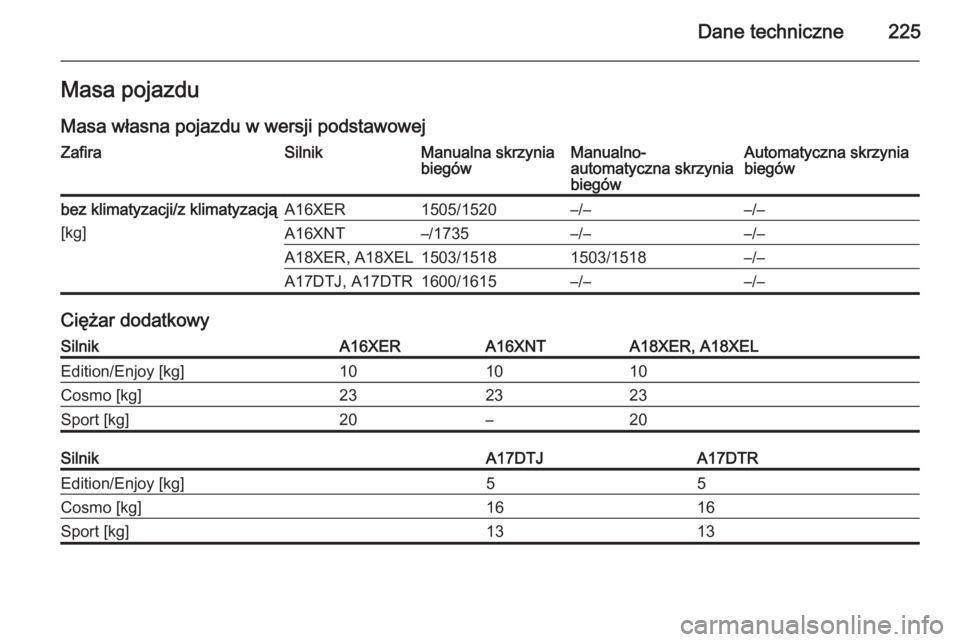 Dane techniczne 225

Masa pojazdu

Masa własna pojazdu w wersji podstawowej

| Zafira | Silnik | Manualna skrzynia biegów | Manualno-automatyczna skrzynia biegów | Automatyczna skrzynia biegów |
|---|---|---|---|---|
| bez klimatyzacji/z klimatyzacją | A16XER | 1505/1520 | –/– | –/– |
| [kg] | A16XNT | –/1735 | –/– | –/– |
| | A18XER, A18XEL | 1503/1518 | 1503/1518 | –/– |
| | A17DTJ, A17DTR | 1600/1615 | –/– | –/– |

Ciężar dodatkowy

| Silnik | A16XER | A16XNT | A18XER, A18XEL |
|---|---|---|---|
| Edition/Enjoy [kg] | 10 | 10 | 10 |
| Cosmo [kg] | 23 | 23 | 23 |
| Sport [kg] | 20 | – | 20 |

| Silnik | A17DTJ | A17DTR |
|---|---|---|
| Edition/Enjoy [kg] | 5 | 5 |
| Cosmo [kg] | 16 | 16 |
| Sport [kg] | 13 | 13 |

carmanualsonline.info